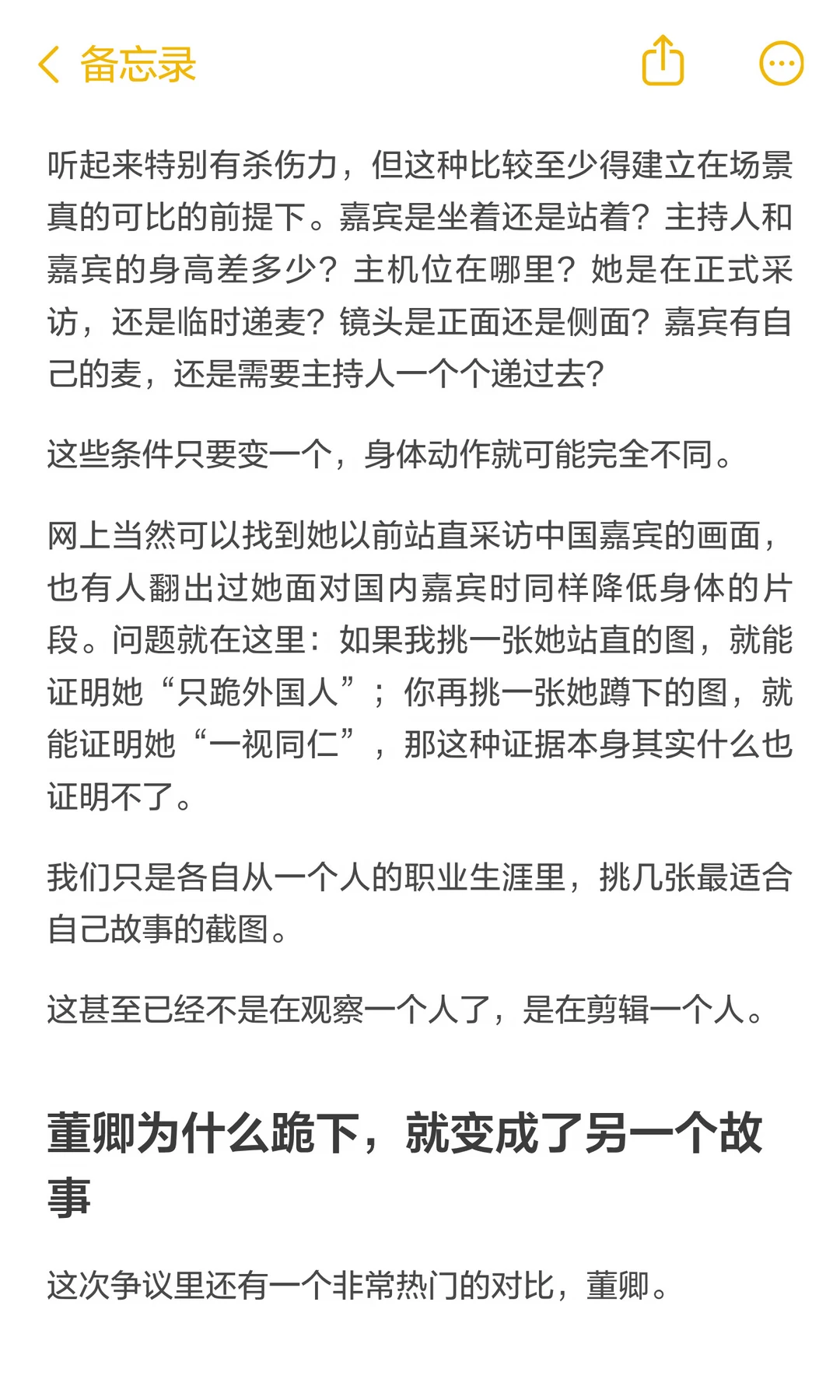 备忘录

听起来特别有杀伤力，但这种比较至少得建立在场景真的可比的前提下。嘉宾是坐着还是站着？主持人和嘉宾的身高差多少？主机位在哪里？她是在正式采访，还是临时递麦？镜头是正面还是侧面？嘉宾有自己的麦，还是需要主持人一个个递过去?

这些条件只要变一个，身体动作就可能完全不同。

网上当然可以找到她以前站直采访中国嘉宾的画面，也有人翻出过她面对国内嘉宾时同样降低身体的片段。问题就在这里：如果我挑一张她站直的图，就能证明她“只跪外国人”；你再挑一张她蹲下的图，就能证明她“一视同仁”，那这种证据本身其实什么也证明不了。

我们只是各自从一个人的职业生涯里，挑几张最适合自己故事的截图。

这甚至已经不是在观察一个人了，是在剪辑一个人。

董卿为什么跪下，就变成了另一个故事

这次争议里还有一个非常热门的对比，董卿。